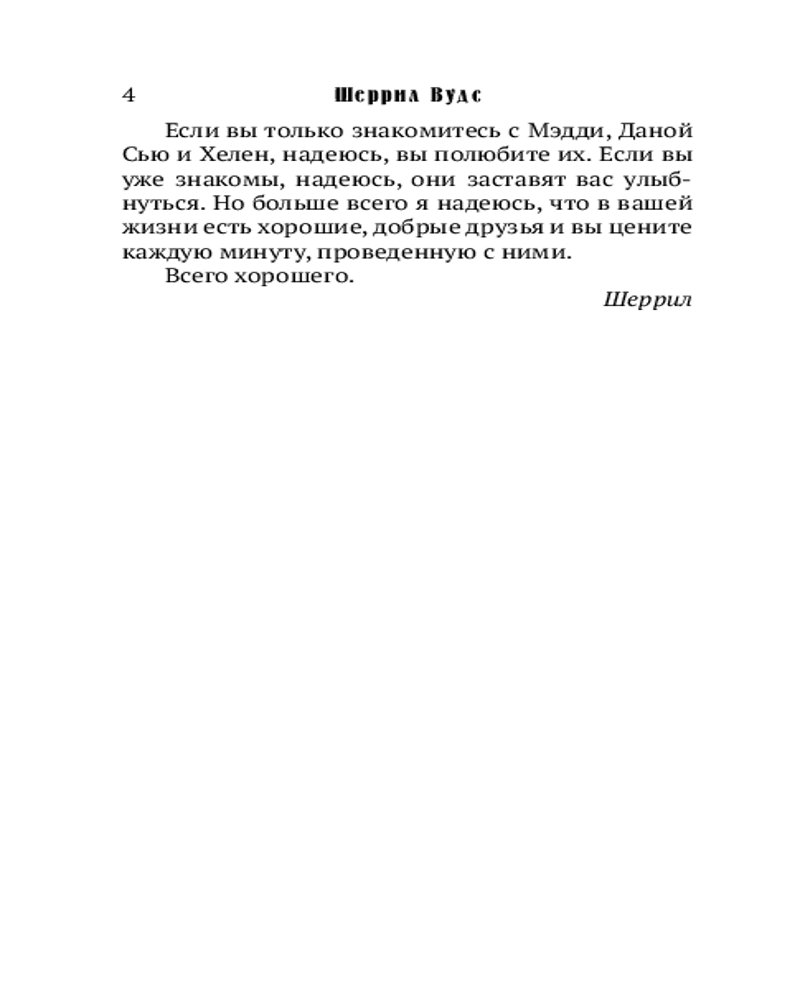 4 Шеррил Вудс

Если вы только знакомитесь с Мэдди, Даной Сью и Хелен, надеюсь, вы полюбите их. Если вы уже знакомы, надеюсь, они заставят вас улыбнуться. Но больше всего я надеюсь, что в вашей жизни есть хорошие, добрые друзья и вы цените каждую минуту, проведенную с ними.

Всего хорошего.

Шеррил